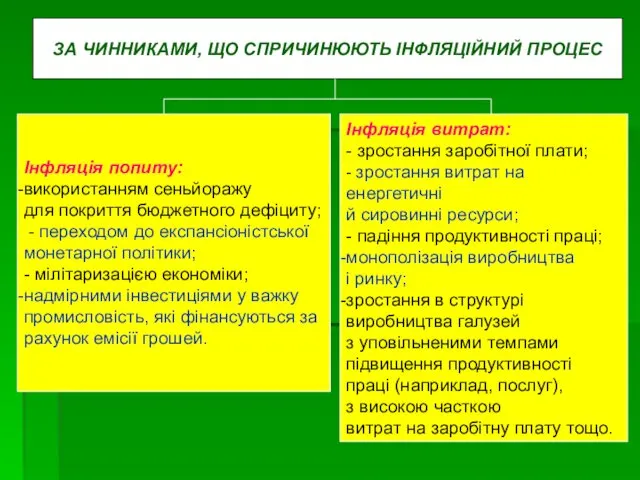 ЗА ЧИННИКАМИ, ЩО СПРИЧИНЮЮТЬ ІНФЛЯЦІЙНИЙ ПРОЦЕС

Інфляція попиту:
-використанням сеньйоражу для покриття бюджетного дефіциту;
- переходом до експансіоністської монетарної політики;
- мілітаризацією економіки;
-надмірними інвестиціями у важку промисловість, які фінансуються за рахунок емісії грошей.

Інфляція витрат:
- зростання заробітної плати;
- зростання витрат на енергетичні й сировинні ресурси;
- падіння продуктивності праці;
-монополізація виробництва і ринку;
-зростання в структурі виробництва галузей з уповільненими темпами підвищення продуктивності праці (наприклад, послуг), з високою часткою витрат на заробітну плату тощо.